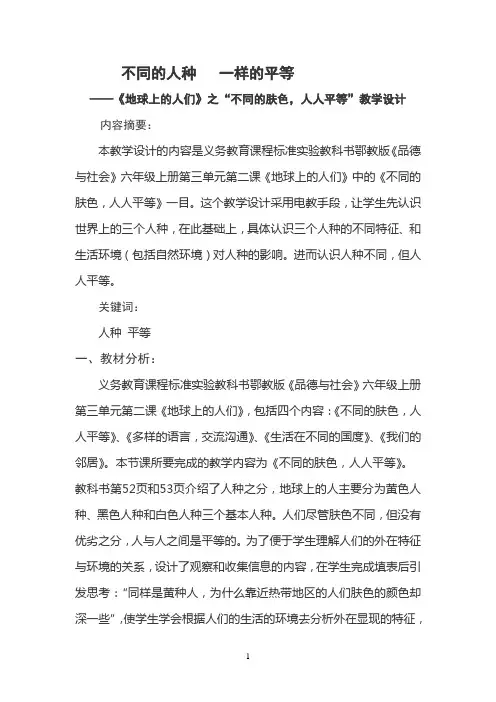 不同的人种　　一样的平等

——《地球上的人们》之“不同的肤色，人人平等”教学设计

内容摘要：

本教学设计的内容是义务教育课程标准实验教科书鄂教版《品德与社会》六年级上册第三单元第二课《地球上的人们》中的《不同的肤色，人人平等》一目。这个教学设计采用电教手段，让学生先认识世界上的三个人种，在此基础上，具体认识三个人种的不同特征、和生活环境（包括自然环境）对人种的影响。进而认识人种不同，但人人平等。

关键词：

人种　平等

一、教材分析：

义务教育课程标准实验教科书鄂教版《品德与社会》六年级上册第三单元第二课《地球上的人们》，包括四个内容：《不同的肤色，人人平等》、《多样的语言，交流沟通》、《生活在不同的国度》、《我们的邻居》。本节课所要完成的教学内容为《不同的肤色，人人平等》。教科书第52页和53页介绍了人种之分，地球上的人主要分为黄色人种、黑色人种和白色人种三个基本人种。人们尽管肤色不同，但没有优劣之分，人与人之间是平等的。为了便于学生理解人们的外在特征与环境的关系，设计了观察和收集信息的内容，在学生完成填表后引发思考：“同样是黄种人，为什么靠近热带地区的人们肤色的颜色却深一些”，使学生学会根据人们的生活的环境去分析外在显现的特征，

1